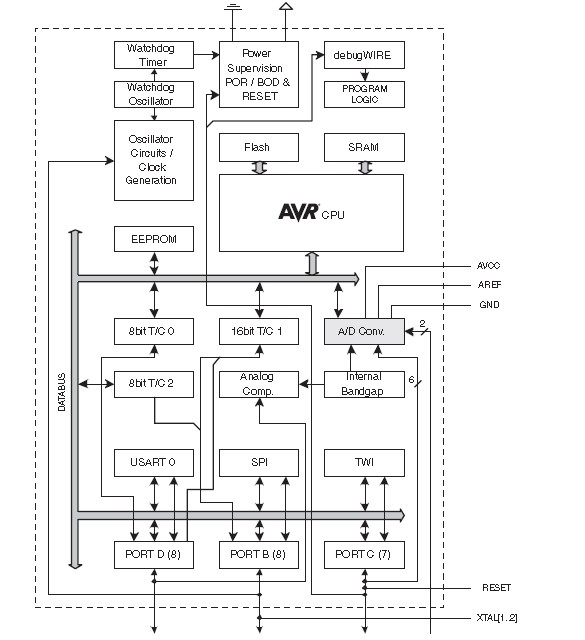 Watchdog Timer

Power Supervision POR / BOD & RESET

debugWIRE

Watchdog Oscillator

PROGRAM LOGIC

Oscillator Circuits / Clock Generation

Flash

SRAM

AVR CPU

EEPROM

AVCC

AREF

GND

8bit T/C 0

16bit T/C 1

A/D Conv.

2

DATABUS

8bit T/C 2

Analog Comp.

Internal Bandgap

6

USART 0

SPI

TWI

PORT D (8)

PORT B (8)

PORT C (7)

RESET

XTAL[1..2]